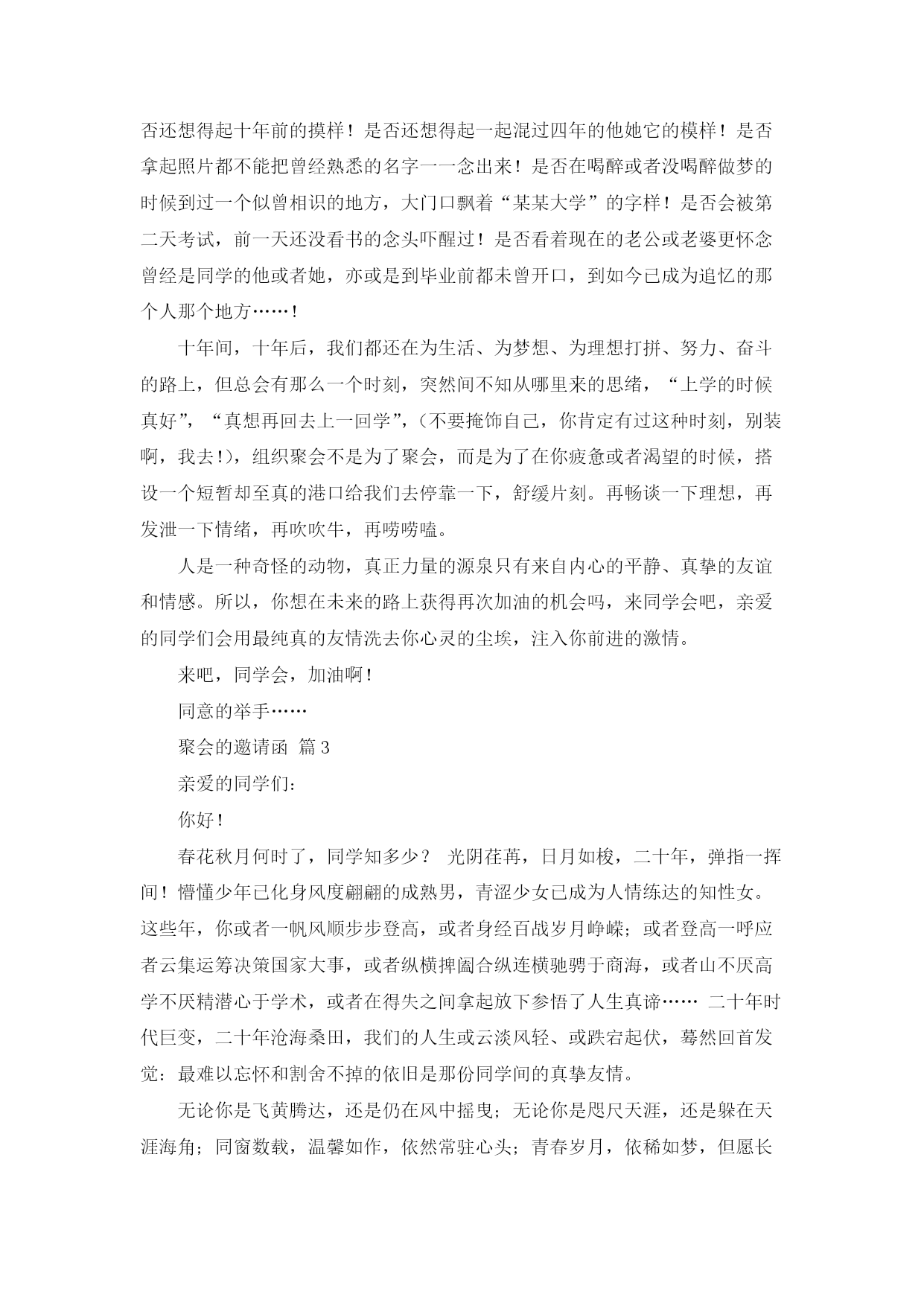 否还想得起十年前的摸样！是否还想得起一起混过四年的他她它的模样！是否拿起照片都不能把曾经熟悉的名字一一念出来！是否在喝醉或者没喝醉做梦的时候到过一个似曾相识的地方，大门口飘着“某某大学”的字样！是否会被第二天考试，前一天还没看书的念头吓醒过！是否看着现在的老公或老婆更怀念曾经是同学的他或者她，亦或是到毕业前都未曾开口，到如今已成为追忆的那个人那个地方……！

十年间，十年后，我们都还在为生活、为梦想、为理想打拼、努力、奋斗的路上，但总会有那么一个时刻，突然间不知从哪里来的思绪，“上学的时候真好”，“真想再回去上一回学”，（不要掩饰自己，你肯定有过这种时刻，别装啊，我去！），组织聚会不是为了聚会，而是为了在你疲惫或者渴望的时候，搭设一个短暂却至真的港口给我们去停靠一下，舒缓片刻。再畅谈一下理想，再发泄一下情绪，再吹吹牛，再唠唠嗑。

人是一种奇怪的动物，真正力量的源泉只有来自内心的平静、真挚的友谊和情感。所以，你想在未来的路上获得再次加油的机会吗，来同学会吧，亲爱的同学们会用最纯真的友情洗去你心灵的尘埃，注入你前进的激情。

来吧，同学会，加油啊！

同意的举手……

聚会的邀请函 篇3

亲爱的同学们：

你好！

春花秋月何时了，同学知多少？ 光阴荏苒，日月如梭，二十年，弹指一挥间！懵懂少年已化身风度翩翩的成熟男，青涩少女已成为人情练达的知性女。这些年，你或者一帆风顺步步登高，或者身经百战岁月峥嵘；或者登高一呼应者云集运筹决策国家大事，或者纵横捭阖合纵连横驰骋于商海，或者山不厌高学不厌精潜心于学术，或者在得失之间拿起放下参悟了人生真谛…… 二十年时代巨变，二十年沧海桑田，我们的人生或云淡风轻、或跌宕起伏，蓦然回首发觉：最难以忘怀和割舍不掉的依旧是那份同学间的真挚友情。

无论你是飞黄腾达，还是仍在风中摇曳；无论你是咫尺天涯，还是躲在天涯海角；同窗数载，温馨如作，依然常驻心头；青春岁月，依稀如梦，但愿长